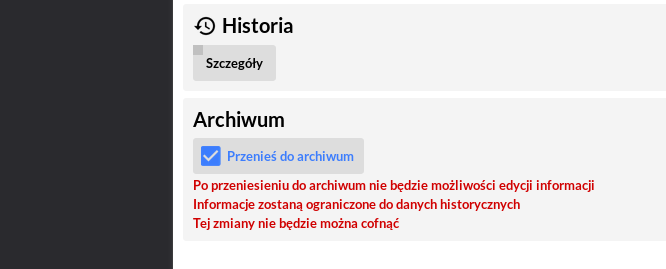 Historia

Szczegóły

Archiwum

Przenieś do archiwum

Po przeniesieniu do archiwum nie będzie możliwości edycji informacji
Informacje zostaną ograniczone do danych historycznych
Tej zmiany nie będzie można cofnąć